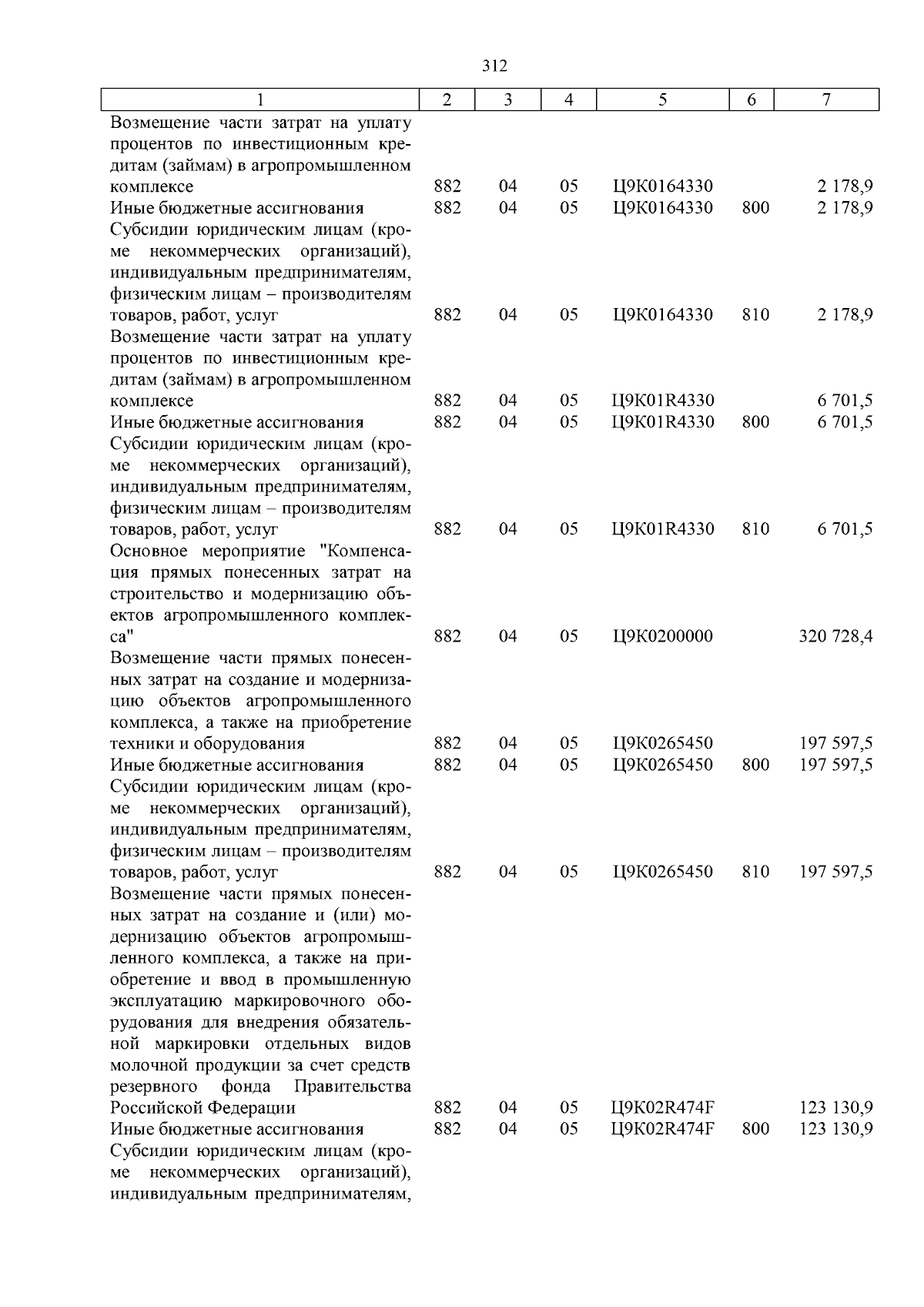 312

| 1 | 2 | 3 | 4 | 5 | 6 | 7 |
|---|---|---|---|---|---|---|
| Возмещение части затрат на уплату процентов по инвестиционным кредитам (займам) в агропромышленном комплексе | 882 | 04 | 05 | Ц9К0164330 | | 2 178,9 |
| Иные бюджетные ассигнования | 882 | 04 | 05 | Ц9К0164330 | 800 | 2 178,9 |
| Субсидии юридическим лицам (кроме некоммерческих организаций), индивидуальным предпринимателям, физическим лицам – производителям товаров, работ, услуг | 882 | 04 | 05 | Ц9К0164330 | 810 | 2 178,9 |
| Возмещение части затрат на уплату процентов по инвестиционным кредитам (займам) в агропромышленном комплексе | 882 | 04 | 05 | Ц9К01R4330 | | 6 701,5 |
| Иные бюджетные ассигнования | 882 | 04 | 05 | Ц9К01R4330 | 800 | 6 701,5 |
| Субсидии юридическим лицам (кроме некоммерческих организаций), индивидуальным предпринимателям, физическим лицам – производителям товаров, работ, услуг | 882 | 04 | 05 | Ц9К01R4330 | 810 | 6 701,5 |
| Основное мероприятие "Компенсация прямых понесенных затрат на строительство и модернизацию объектов агропромышленного комплекса" | 882 | 04 | 05 | Ц9К0200000 | | 320 728,4 |
| Возмещение части прямых понесенных затрат на создание и модернизацию объектов агропромышленного комплекса, а также на приобретение техники и оборудования | 882 | 04 | 05 | Ц9К0265450 | | 197 597,5 |
| Иные бюджетные ассигнования | 882 | 04 | 05 | Ц9К0265450 | 800 | 197 597,5 |
| Субсидии юридическим лицам (кроме некоммерческих организаций), индивидуальным предпринимателям, физическим лицам – производителям товаров, работ, услуг | 882 | 04 | 05 | Ц9К0265450 | 810 | 197 597,5 |
| Возмещение части прямых понесенных затрат на создание и (или) модернизацию объектов агропромышленного комплекса, а также на приобретение и ввод в промышленную эксплуатацию маркировочного оборудования для внедрения обязательной маркировки отдельных видов молочной продукции за счет средств резервного фонда Правительства Российской Федерации | 882 | 04 | 05 | Ц9К02R474F | | 123 130,9 |
| Иные бюджетные ассигнования | 882 | 04 | 05 | Ц9К02R474F | 800 | 123 130,9 |
| Субсидии юридическим лицам (кроме некоммерческих организаций), индивидуальным предпринимателям, | | | | | | |